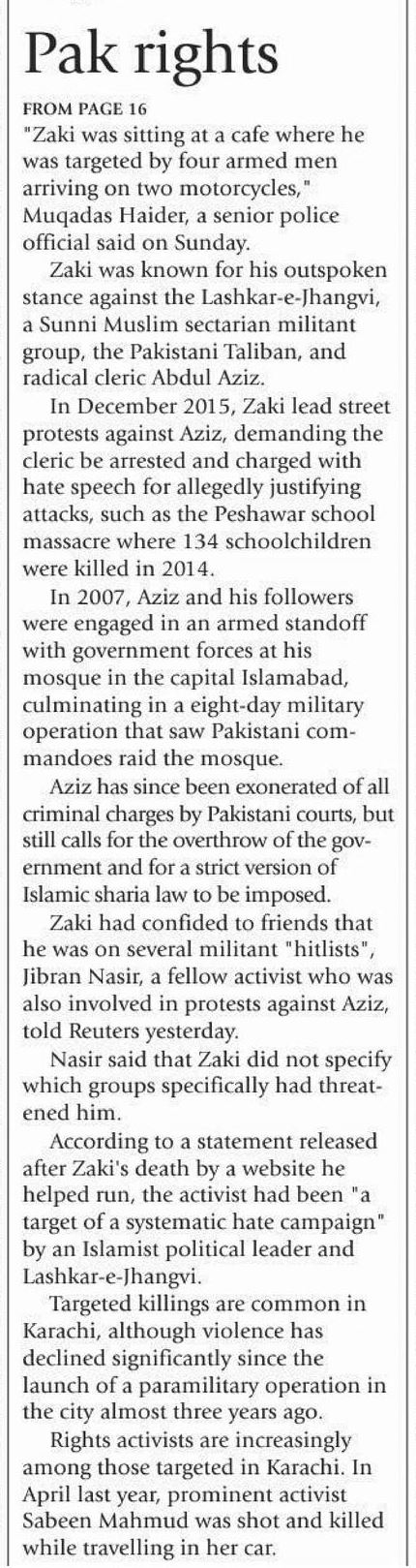 Pak rights

FROM PAGE 16

"Zaki was sitting at a cafe where he was targeted by four armed men arriving on two motorcycles," Muqadas Haider, a senior police official said on Sunday.

Zaki was known for his outspoken stance against the Lashkar-e-Jhangvi, a Sunni Muslim sectarian militant group, the Pakistani Taliban, and radical cleric Abdul Aziz.

In December 2015, Zaki lead street protests against Aziz, demanding the cleric be arrested and charged with hate speech for allegedly justifying attacks, such as the Peshawar school massacre where 134 schoolchildren were killed in 2014.

In 2007, Aziz and his followers were engaged in an armed standoff with government forces at his mosque in the capital Islamabad, culminating in a eight-day military operation that saw Pakistani commandoes raid the mosque.

Aziz has since been exonerated of all criminal charges by Pakistani courts, but still calls for the overthrow of the government and for a strict version of Islamic sharia law to be imposed.

Zaki had confided to friends that he was on several militant "hitlists", Jibran Nasir, a fellow activist who was also involved in protests against Aziz, told Reuters yesterday.

Nasir said that Zaki did not specify which groups specifically had threatened him.

According to a statement released after Zaki's death by a website he helped run, the activist had been "a target of a systematic hate campaign" by an Islamist political leader and Lashkar-e-Jhangvi.

Targeted killings are common in Karachi, although violence has declined significantly since the launch of a paramilitary operation in the city almost three years ago.

Rights activists are increasingly among those targeted in Karachi. In April last year, prominent activist Sabeen Mahmud was shot and killed while travelling in her car.